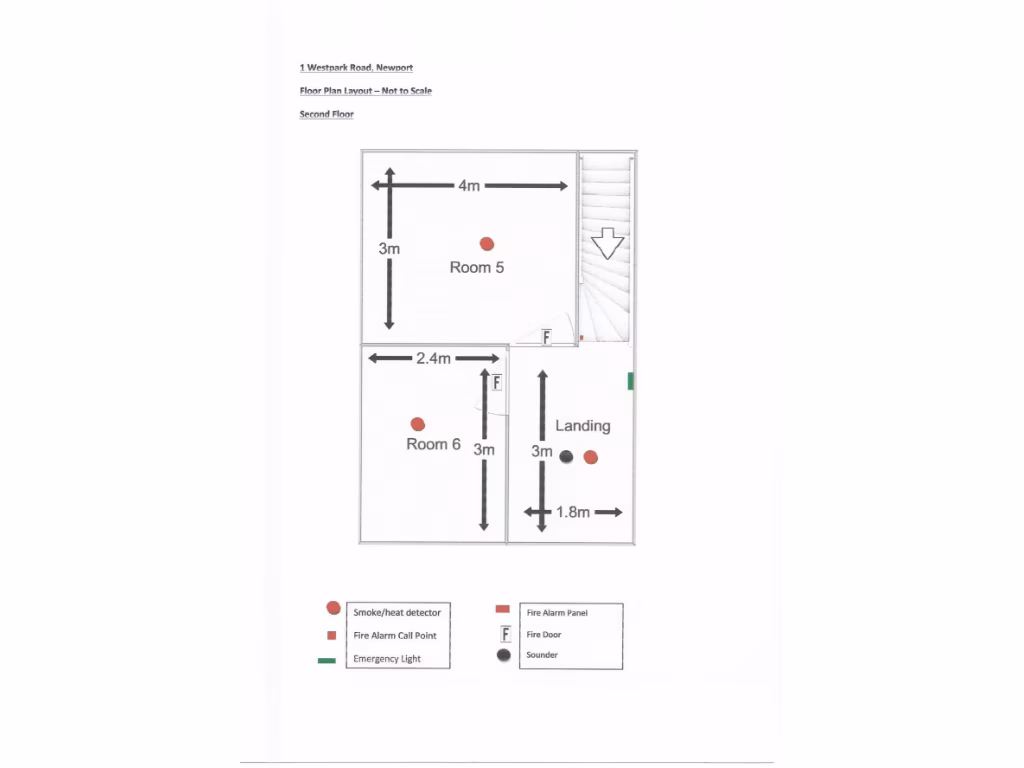 1 Westpark Road, Newport

Floor Plan Layout – Not to Scale

Second Floor

4m

3m

Room 5

F

2.4m

F

Room 6

3m

Landing

3m

1.8m

Smoke/heat detector

Fire Alarm Call Point

Emergency Light

Fire Alarm Panel

F Fire Door

Sounder